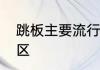 跳板主要流行
区